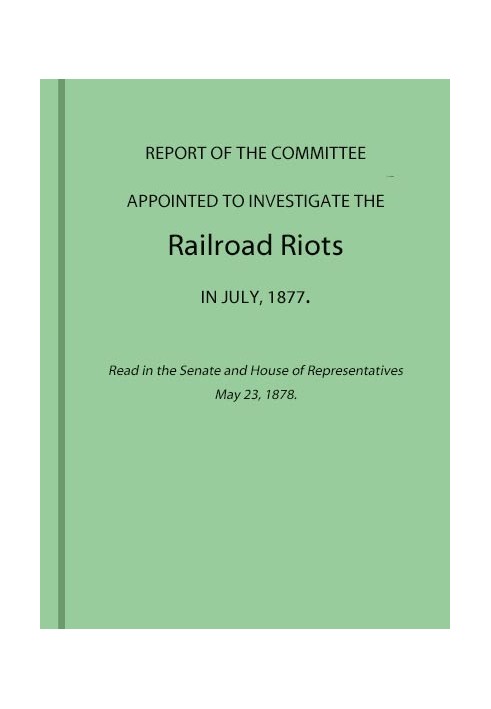 REPORT OF THE COMMITTEE

APPOINTED TO INVESTIGATE THE

Railroad Riots

IN JULY, 1877.

Read in the Senate and House of Representatives
May 23, 1878.